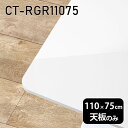 CT-RGR11075

110×75cm
天板のみ